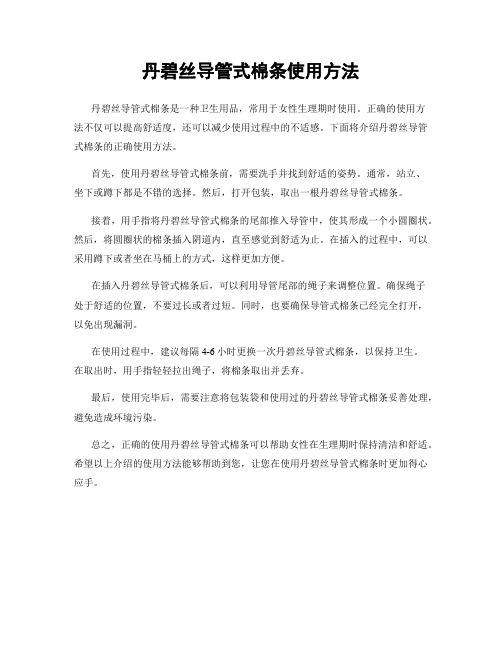 丹碧丝导管式棉条使用方法

丹碧丝导管式棉条是一种卫生用品，常用于女性生理期时使用。正确的使用方法不仅可以提高舒适度，还可以减少使用过程中的不适感。下面将介绍丹碧丝导管式棉条的正确使用方法。

首先，使用丹碧丝导管式棉条前，需要洗手并找到舒适的姿势。通常，站立、坐下或蹲下都是不错的选择。然后，打开包装，取出一根丹碧丝导管式棉条。

接着，用手指将丹碧丝导管式棉条的尾部推入导管中，使其形成一个小圆圈状。然后，将圆圈状的棉条插入阴道内，直至感觉到舒适为止。在插入的过程中，可以采用蹲下或者坐在马桶上的方式，这样更加方便。

在插入丹碧丝导管式棉条后，可以利用导管尾部的绳子来调整位置。确保绳子处于舒适的位置，不要过长或者过短。同时，也要确保导管式棉条已经完全打开，以免出现漏洞。

在使用过程中，建议每隔 4-6 小时更换一次丹碧丝导管式棉条，以保持卫生。在取出时，用手指轻轻拉出绳子，将棉条取出并丢弃。

最后，使用完毕后，需要注意将包装袋和使用过的丹碧丝导管式棉条妥善处理，避免造成环境污染。

总之，正确的使用丹碧丝导管式棉条可以帮助女性在生理期时保持清洁和舒适。希望以上介绍的使用方法能够帮助到您，让您在使用丹碧丝导管式棉条时更加得心应手。